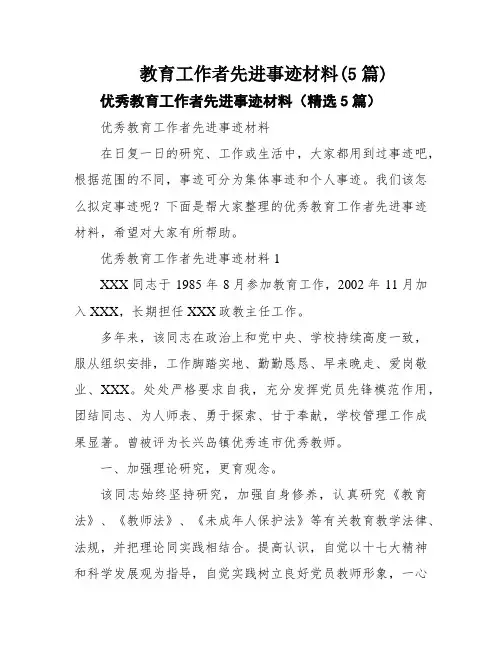 教育工作者先进事迹材料(5篇)

优秀教育工作者先进事迹材料（精选5篇）

优秀教育工作者先进事迹材料

在日复一日的研究、工作或生活中，大家都用到过事迹吧，根据范围的不同，事迹可分为集体事迹和个人事迹。我们该怎么拟定事迹呢？下面是帮大家整理的优秀教育工作者先进事迹材料，希望对大家有所帮助。

优秀教育工作者先进事迹材料1

XXX同志于1985年8月参加教育工作，2002年11月加入XXX，长期担任XXX政教主任工作。

多年来，该同志在政治上和党中央、学校持续高度一致，服从组织安排，工作脚踏实地、勤勤恳恳、早来晚走、爱岗敬业、XXX。处处严格要求自我，充分发挥党员先锋模范作用，团结同志、为人师表、勇于探索、甘于奉献，学校管理工作成果显著。曾被评为长兴岛镇优秀连市优秀教师。

一、加强理论研究，更育观念。

该同志始终坚持研究，加强自身修养，认真研究《教育法》、《教师法》、《未成年人保护法》等有关教育教学法律、法规，并把理论同实践相结合。提高认识，自觉以十七大精神和科学发展观为指导，自觉实践树立良好党员教师形象，一心